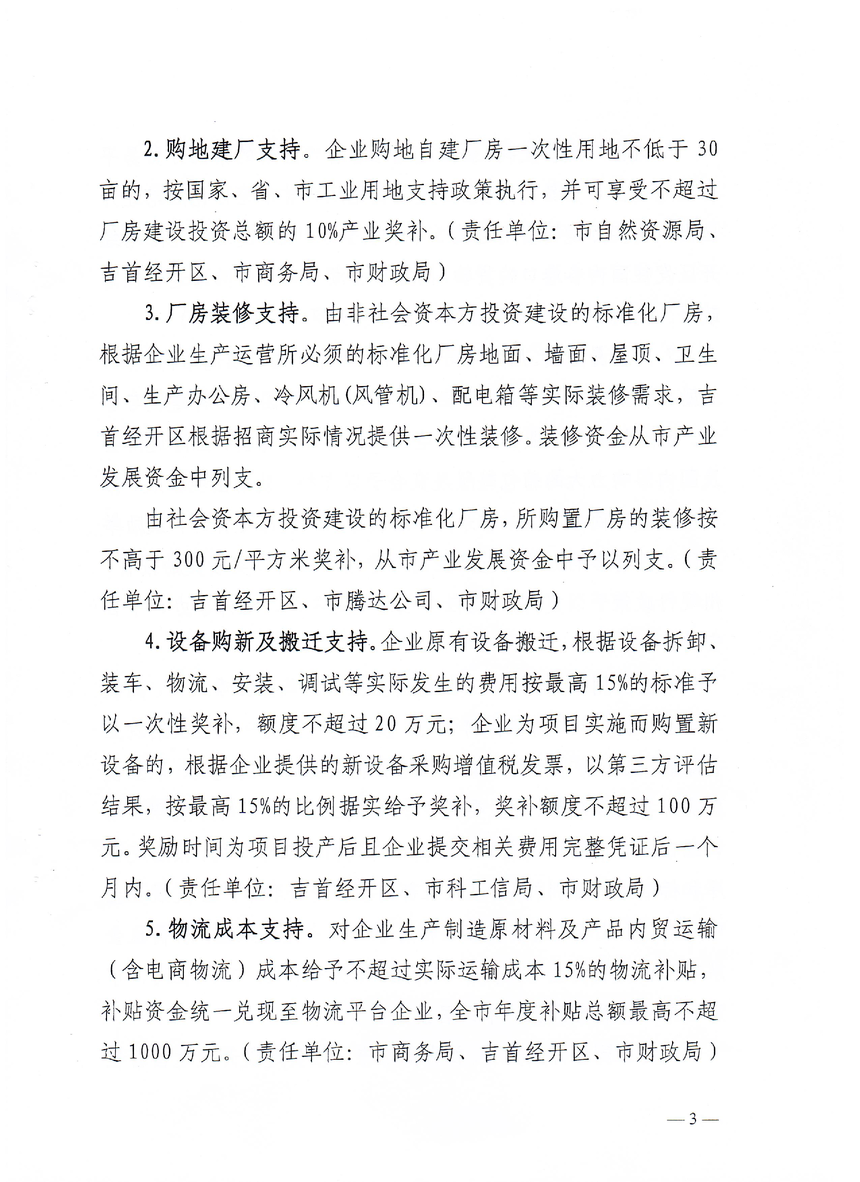 2. 购地建厂支持。企业购地自建厂房一次性用地不低于 30 亩的，按国家、省、市工业用地支持政策执行，并可享受不超过厂房建设投资总额的 10%产业奖补。（责任单位：市自然资源局、吉首经开区、市商务局、市财政局）

3. 厂房装修支持。由非社会资本方投资建设的标准化厂房，根据企业生产运营所必须的标准化厂房地面、墙面、屋顶、卫生间、生产办公房、冷风机（风管机）、配电箱等实际装修需求，吉首经开区根据招商实际情况提供一次性装修。装修资金从市产业发展资金中列支。

由社会资本方投资建设的标准化厂房，所购置厂房的装修按不高于 300 元/平方米奖补，从市产业发展资金中予以列支。（责任单位：吉首经开区、市腾达公司、市财政局）

4. 设备购新及搬迁支持。企业原有设备搬迁，根据设备拆卸、装车、物流、安装、调试等实际发生的费用按最高 15%的标准予以一次性奖补，额度不超过 20 万元；企业为项目实施而购置新设备的，根据企业提供的新设备采购增值税发票，以第三方评估结果，按最高 15%的比例据实给予奖补，奖补额度不超过 100 万元。奖励时间为项目投产后且企业提交相关费用完整凭证后一个月内。（责任单位：吉首经开区、市科工信局、市财政局）

5. 物流成本支持。对企业生产制造原材料及产品内贸运输（含电商物流）成本给予不超过实际运输成本 15%的物流补贴，补贴资金统一兑现至物流平台企业，全市年度补贴总额最高不超过 1000 万元。（责任单位：市商务局、吉首经开区、市财政局）

— 3 —